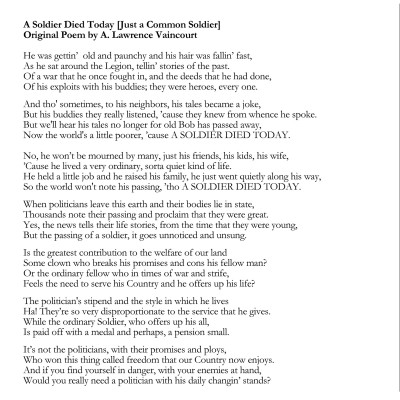 A Soldier Died Today [Just a Common Soldier]
Original Poem by A. Lawrence Vaincourt

He was gettin' old and paunchy and his hair was fallin' fast,
As he sat around the Legion, tellin' stories of the past.
Of a war that he once fought in, and the deeds that he had done,
Of his exploits with his buddies; they were heroes, every one.

And tho' sometimes, to his neighbors, his tales became a joke,
But his buddies they really listened, 'cause they knew from whence he spoke.
But we'll hear his tales no longer for old Bob has passed away,
Now the world's a little poorer, 'cause A SOLDIER DIED TODAY.

No, he won't be mourned by many, just his friends, his kids, his wife,
'Cause he lived a very ordinary, sorta quiet kind of life.
He held a little job and he raised his family, he just went quietly along his way,
So the world won't note his passing, 'tho A SOLDIER DIED TODAY.

When politicians leave this earth and their bodies lie in state,
Thousands note their passing and proclaim that they were great.
Yes, the news tells their life stories, from the time that they were young,
But the passing of a soldier, it goes unnoticed and unsung.

Is the greatest contribution to the welfare of our land
Some clown who breaks his promises and cons his fellow man?
Or the ordinary fellow who in times of war and strife,
Feels the need to serve his Country and he offers up his life?

The politician's stipend and the style in which he lives
Ha! They're so very disproportionate to the service that he gives.
While the ordinary Soldier, who offers up his all,
Is paid off with a medal and perhaps, a pension small.

It's not the politicians, with their promises and ploys,
Who won this thing called freedom that our Country now enjoys.
And if you find yourself in danger, with your enemies at hand,
Would you really need a politician with his daily changin' stands?